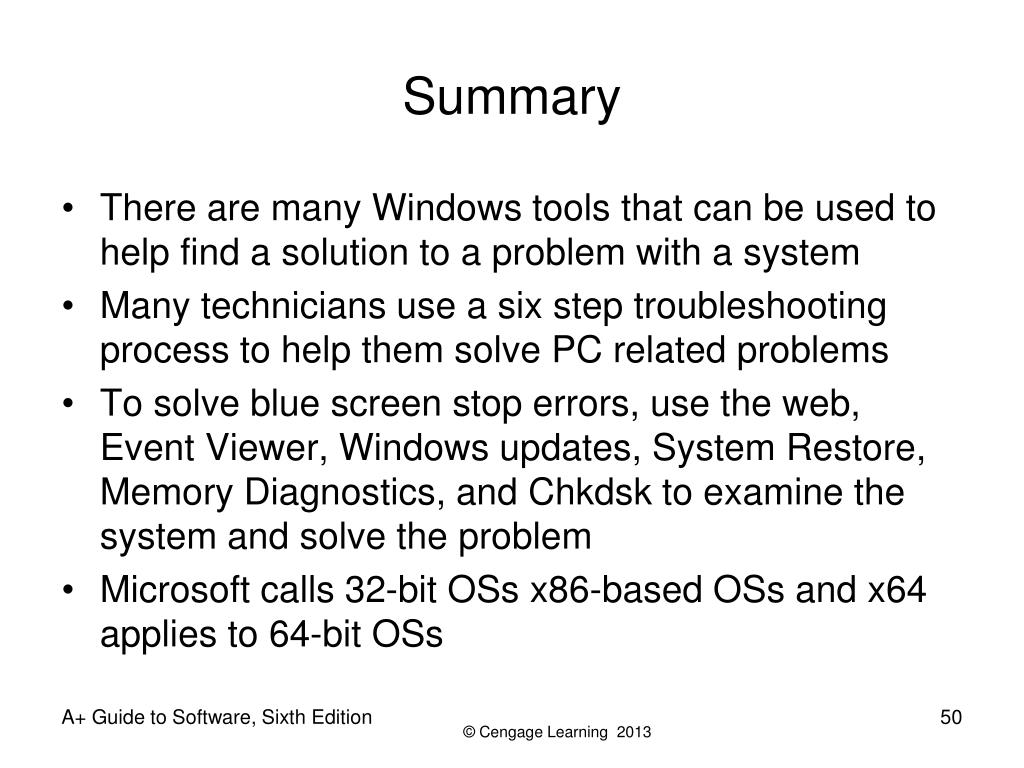 Summary

• There are many Windows tools that can be used to help find a solution to a problem with a system
• Many technicians use a six step troubleshooting process to help them solve PC related problems
• To solve blue screen stop errors, use the web, Event Viewer, Windows updates, System Restore, Memory Diagnostics, and Chkdsk to examine the system and solve the problem
• Microsoft calls 32-bit OSs x86-based OSs and x64 applies to 64-bit OSs

A+ Guide to Software, Sixth Edition
© Cengage Learning 2013
50